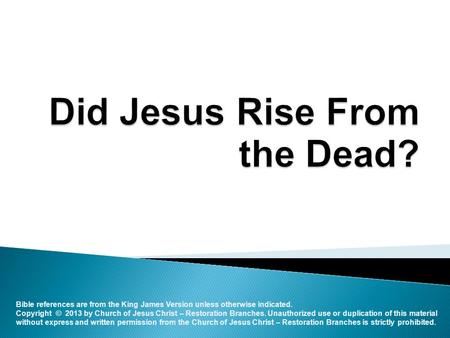 Did Jesus Rise From the Dead?

Bible references are from the King James Version unless otherwise indicated.
Copyright © 2013 by Church of Jesus Christ – Restoration Branches. Unauthorized use or duplication of this material without express and written permission from the Church of Jesus Christ – Restoration Branches is strictly prohibited.